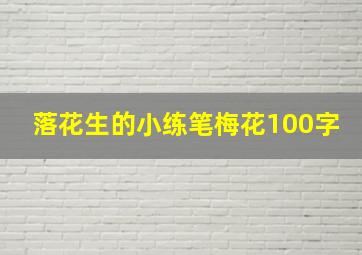 落花生的小练笔梅花100字